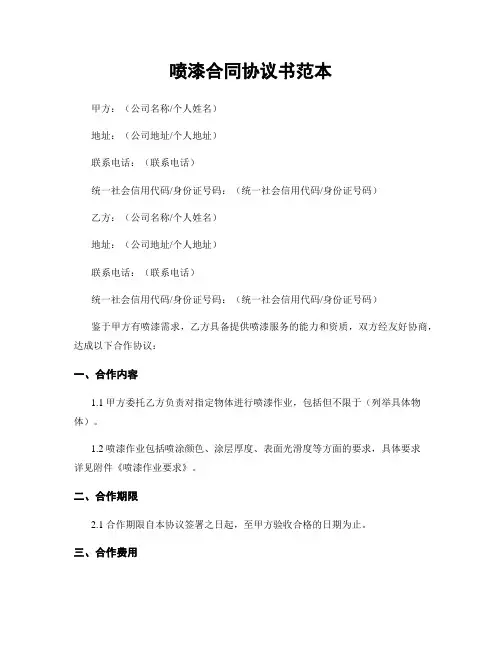 喷漆合同协议书范本

甲方：（公司名称/个人姓名）

地址：（公司地址/个人地址）

联系电话：（联系电话）

统一社会信用代码/身份证号码：（统一社会信用代码/身份证号码）

乙方：（公司名称/个人姓名）

地址：（公司地址/个人地址）

联系电话：（联系电话）

统一社会信用代码/身份证号码：（统一社会信用代码/身份证号码）

鉴于甲方有喷漆需求，乙方具备提供喷漆服务的能力和资质，双方经友好协商，达成以下合作协议：

一、合作内容

1.1 甲方委托乙方负责对指定物体进行喷漆作业，包括但不限于（列举具体物体）。

1.2 喷漆作业包括喷涂颜色、涂层厚度、表面光滑度等方面的要求，具体要求详见附件《喷漆作业要求》。

二、合作期限

2.1 合作期限自本协议签署之日起，至甲方验收合格的日期为止。

三、合作费用